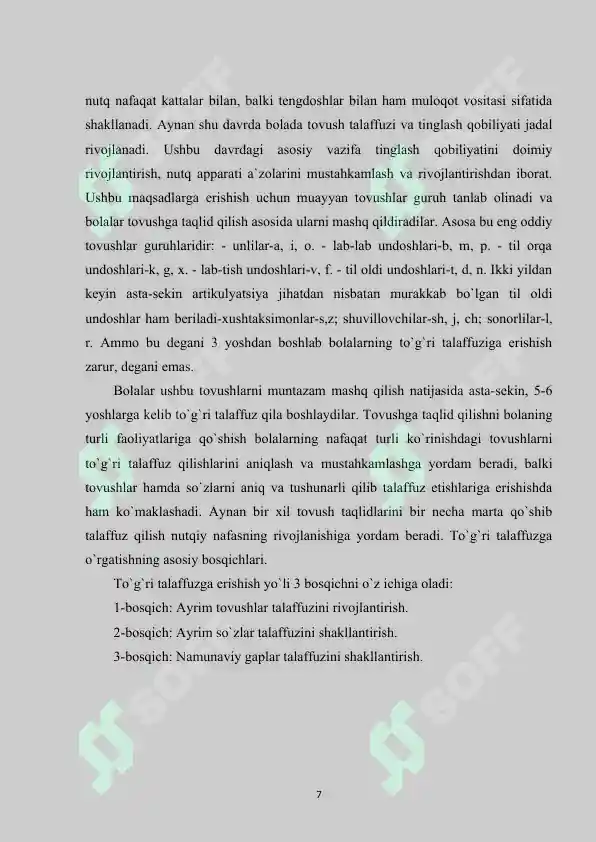 nutq nafaqat kattalar bilan, balki tengdoshlar bilan ham muloqot vositasi sifatida shakllanadi. Aynan shu davrda bolada tovush talaffuzi va tinglash qobiliyati jadal rivojlanadi. Ushbu davrdagi asosiy vazifa tinglash qobiliyatini doimiy rivojlantirish, nutq apparati a`zolarini mustahkamlash va rivojlantirishdan iborat. Ushbu maqsadlarga erishish uchun muayyan tovushlar guruh tanlab olinadi va bolalar tovushga taqlid qilish asosida ularni mashq qildiradilar. Asosa bu eng oddiy tovushlar guruhlaridir: - unlilar-a, i, o. - lab-lab undoshlari-b, m, p. - til orqa undoshlari-k, g, x. - lab-tish undoshlari-v, f. - til oldi undoshlari-t, d, n. Ikki yildan keyin asta-sekin artikulyatsiya jihatdan nisbatan murakkab bo`lgan til oldi undoshlar ham beriladi-xushtaksimonlar-s,z; shuvillovchilar-sh, j, ch; sonorlilar-l, r. Ammo bu degani 3 yoshdan boshlab bolalarning to`g`ri talaffuziga erishish zarur, degani emas.

Bolalar ushbu tovushlarni muntazam mashq qilish natijasida asta-sekin, 5-6 yoshlarga kelib to`g`ri talaffuz qila boshlaydilar. Tovushga taqlid qilishni bolaning turli faoliyatlariga qo`shish bolalarning nafaqat turli ko`rinishdagi tovushlarni to`g`ri talaffuz qilishlarini aniqlash va mustahkamlashga yordam beradi, balki tovushlar hamda so`zlarni aniq va tushunarli qilib talaffuz etishlariga erishishda ham ko`maklashadi. Aynan bir xil tovush taqlidlarini bir necha marta qo`shib talaffuz qilish nutqiy nafasning rivojlanishiga yordam beradi. To`g`ri talaffuzga o`rgatishning asosiy bosqichlari.

To`g`ri talaffuzga erishish yo`li 3 bosqichni o`z ichiga oladi:

1-bosqich: Ayrim tovushlar talaffuzini rivojlantirish.

2-bosqich: Ayrim so`zlar talaffuzini shakllantirish.

3-bosqich: Namunaviy gaplar talaffuzini shakllantirish.

7

SOFF